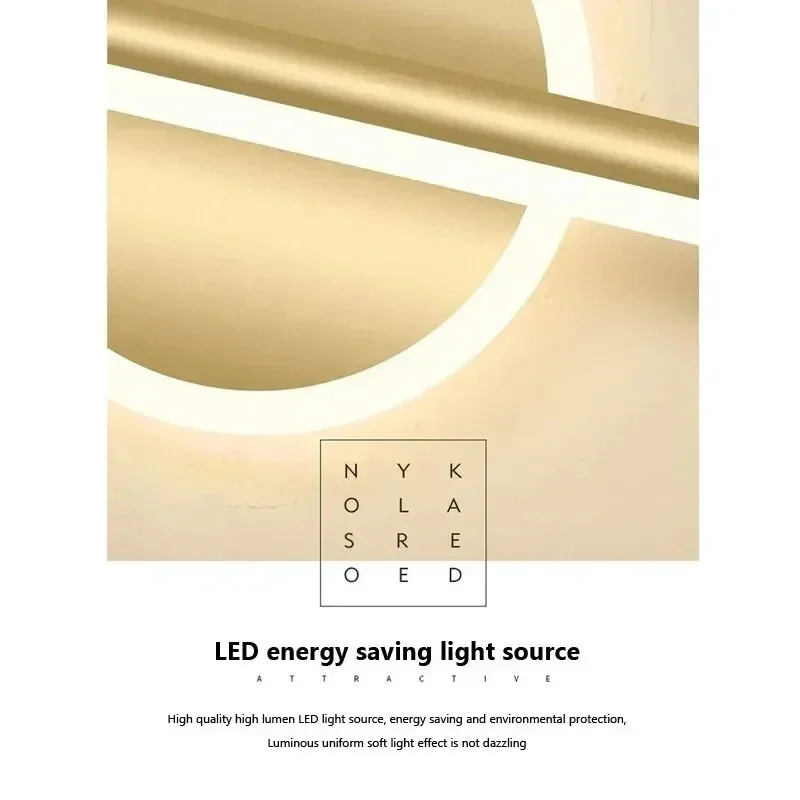 N Y K
O L A
S R E
O E D

LED energy saving light source

A T T R A C T I V E

High quality high lumen LED light source, energy saving and environmental protection, Luminous uniform soft light effect is not dazzling